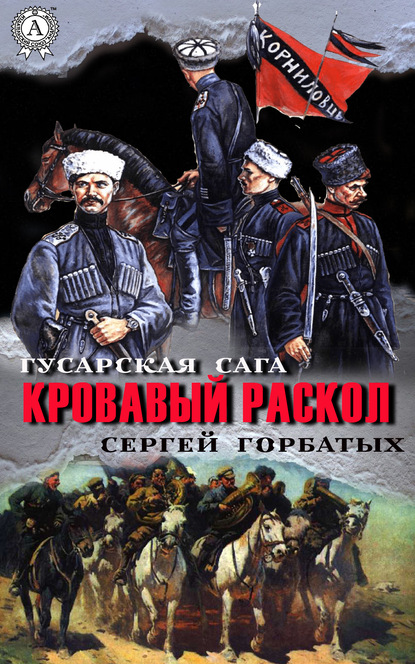 A
КОРНИЛОВЦЫ
ГУСАРСКАЯ САГА
КРОВАВЫЙ РАСКОЛ
СЕРГЕЙ ГОРБАТЫХ